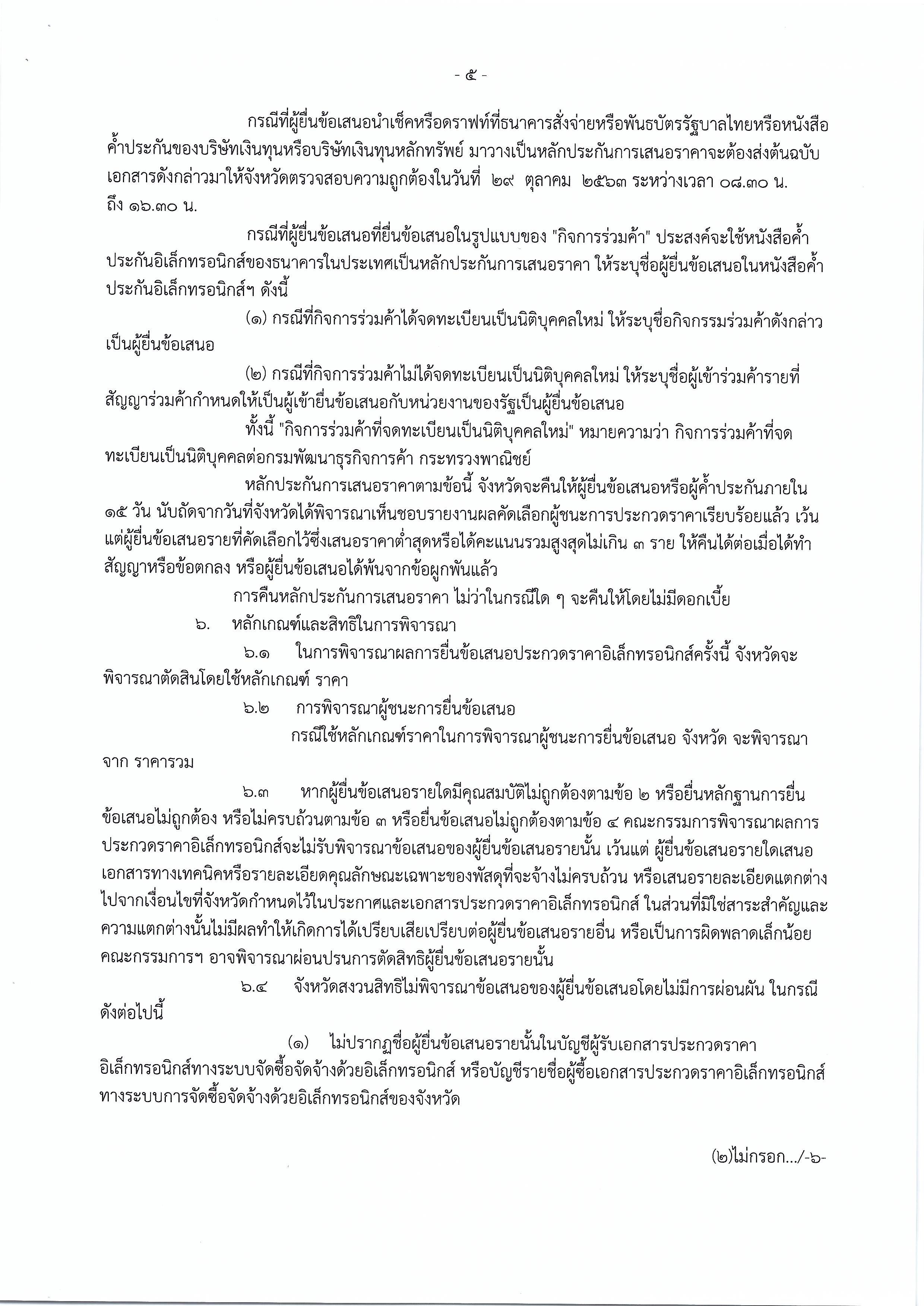 - ๕ -

กรณีที่ผู้ยื่นข้อเสนอนำเช็คหรือดราฟท์ที่ธนาคารสั่งจ่ายหรือพันธบัตรรัฐบาลไทยหรือหนังสือค้ำประกันของบริษัทเงินทุนหรือบริษัทเงินทุนหลักทรัพย์ มาวางเป็นหลักประกันการเสนอราคาจะต้องส่งต้นฉบับเอกสารดังกล่าวมาให้จังหวัดตรวจสอบความถูกต้องในวันที่ ๒๙ ตุลาคม ๒๕๖๓ ระหว่างเวลา ๐๘.๓๐ น. ถึง ๑๖.๓๐ น.

กรณีที่ผู้ยื่นข้อเสนอที่ยื่นข้อเสนอในรูปแบบของ "กิจการร่วมค้า" ประสงค์จะใช้หนังสือค้ำประกันอิเล็กทรอนิกส์ของธนาคารในประเทศเป็นหลักประกันการเสนอราคา ให้ระบุชื่อผู้ยื่นข้อเสนอในหนังสือค้ำประกันอิเล็กทรอนิกส์ฯ ดังนี้

(๑) กรณีที่กิจการร่วมค้าได้จดทะเบียนเป็นนิติบุคคลใหม่ ให้ระบุชื่อกิจกรรมร่วมค้าดังกล่าวเป็นผู้ยื่นข้อเสนอ

(๒) กรณีที่กิจการร่วมค้าไม่ได้จดทะเบียนเป็นนิติบุคคลใหม่ ให้ระบุชื่อผู้เข้าร่วมค้ารายที่สัญญาร่วมค้ากำหนดให้เป็นผู้เข้ายื่นข้อเสนอกับหน่วยงานของรัฐเป็นผู้ยื่นข้อเสนอ

ทั้งนี้ "กิจการร่วมค้าที่จดทะเบียนเป็นนิติบุคคลใหม่" หมายความว่า กิจการร่วมค้าที่จดทะเบียนเป็นนิติบุคคลต่อกรมพัฒนาธุรกิจการค้า กระทรวงพาณิชย์

หลักประกันการเสนอราคาตามข้อนี้ จังหวัดจะคืนให้ผู้ยื่นข้อเสนอหรือผู้ค้ำประกันภายใน ๑๕ วัน นับถัดจากวันที่จังหวัดได้พิจารณาเห็นชอบรายงานผลคัดเลือกผู้ชนะการประกวดราคาเรียบร้อยแล้ว เว้นแต่ผู้ยื่นข้อเสนอรายที่คัดเลือกไว้ซึ่งเสนอราคาต่ำสุดหรือได้คะแนนรวมสูงสุดไม่เกิน ๓ ราย ให้คืนได้ต่อเมื่อได้ทำสัญญาหรือข้อตกลง หรือผู้ยื่นข้อเสนอได้พ้นจากข้อผูกพันแล้ว

การคืนหลักประกันการเสนอราคา ไม่ว่าในกรณีใด ๆ จะคืนให้โดยไม่มีดอกเบี้ย

๖. หลักเกณฑ์และสิทธิในการพิจารณา

๖.๑ ในการพิจารณาผลการยื่นข้อเสนอประกวดราคาอิเล็กทรอนิกส์ครั้งนี้ จังหวัดจะพิจารณาตัดสินโดยใช้หลักเกณฑ์ ราคา

๖.๒ การพิจารณาผู้ชนะการยื่นข้อเสนอ

กรณีใช้หลักเกณฑ์ราคาในการพิจารณาผู้ชนะการยื่นข้อเสนอ จังหวัด จะพิจารณาจาก ราคารวม

๖.๓ หากผู้ยื่นข้อเสนอรายใดมีคุณสมบัติไม่ถูกต้องตามข้อ ๒ หรือยื่นหลักฐานการยื่นข้อเสนอไม่ถูกต้อง หรือไม่ครบถ้วนตามข้อ ๓ หรือยื่นข้อเสนอไม่ถูกต้องตามข้อ ๔ คณะกรรมการพิจารณาผลการประกวดราคาอิเล็กทรอนิกส์จะไม่รับพิจารณาข้อเสนอของผู้ยื่นข้อเสนอรายนั้น เว้นแต่ ผู้ยื่นข้อเสนอรายใดเสนอเอกสารทางเทคนิคหรือรายละเอียดคุณลักษณะเฉพาะของพัสดุที่จะจ้างไม่ครบถ้วน หรือเสนอรายละเอียดแตกต่างไปจากเงื่อนไขที่จังหวัดกำหนดไว้ในประกาศและเอกสารประกวดราคาอิเล็กทรอนิกส์ ในส่วนที่มิใช่สาระสำคัญและความแตกต่างนั้นไม่มีผลทำให้เกิดการได้เปรียบเสียเปรียบต่อผู้ยื่นข้อเสนอรายอื่น หรือเป็นการผิดพลาดเล็กน้อย คณะกรรมการฯ อาจพิจารณาผ่อนปรนการตัดสิทธิผู้ยื่นข้อเสนอรายนั้น

๖.๔ จังหวัดสงวนสิทธิไม่พิจารณาข้อเสนอของผู้ยื่นข้อเสนอโดยไม่มีการผ่อนผัน ในกรณีดังต่อไปนี้

(๑) ไม่ปรากฏชื่อผู้ยื่นข้อเสนอรายนั้นในบัญชีผู้รับเอกสารประกวดราคาอิเล็กทรอนิกส์ทางระบบจัดซื้อจัดจ้างด้วยอิเล็กทรอนิกส์ หรือบัญชีรายชื่อผู้ซื้อเอกสารประกวดราคาอิเล็กทรอนิกส์ทางระบบการจัดซื้อจัดจ้างด้วยอิเล็กทรอนิกส์ของจังหวัด

(๒)ไม่กรอก.../-๖-